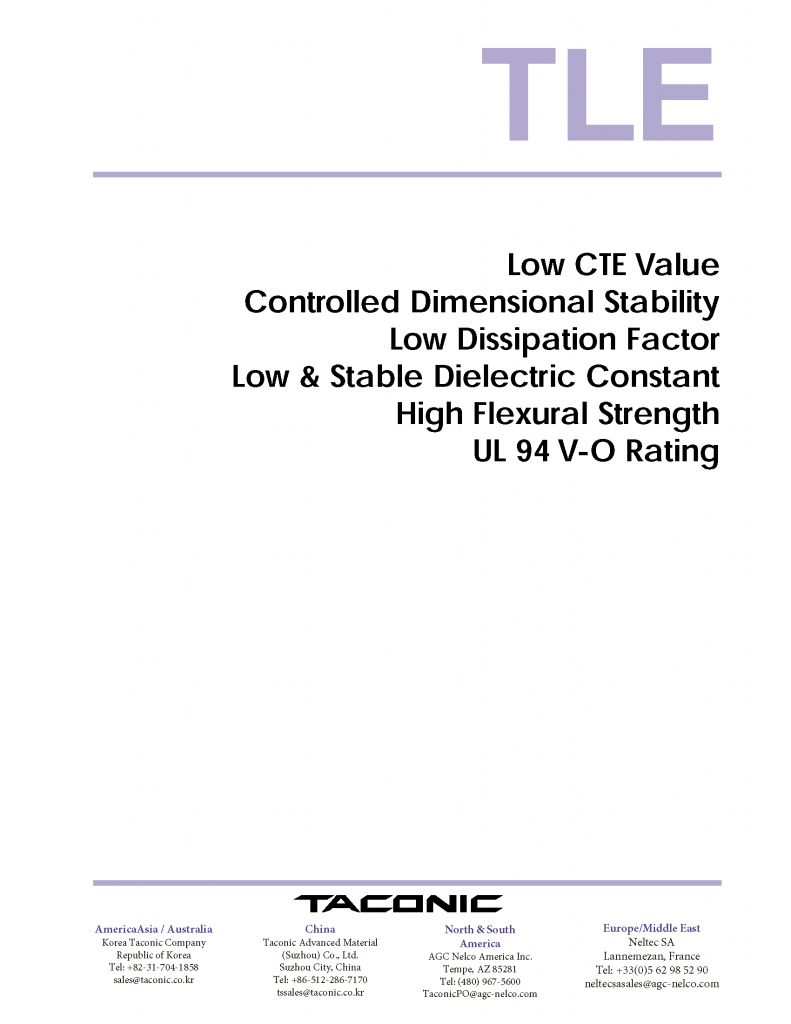 TLE

Low CTE Value
Controlled Dimensional Stability
Low Dissipation Factor
Low & Stable Dielectric Constant
High Flexural Strength
UL 94 V-O Rating

TACONIC

AmericaAsia / Australia
Korea Taconic Company
Republic of Korea
Tel: +82-31-704-1858
sales@taconic.co.kr

China
Taconic Advanced Material
(Suzhou) Co., Ltd.
Suzhou City, China
Tel: +86-512-286-7170
tssales@taconic.co.kr

North & South
America
AGC Nelco America Inc.
Tempe, AZ 85281
Tel: (480) 967-5600
TaconicPO@agc-nelco.com

Europe/Middle East
Neltec SA
Lannemezan, France
Tel: +33(0)5 62 98 52 90
neltecsasales@agc-nelco.com